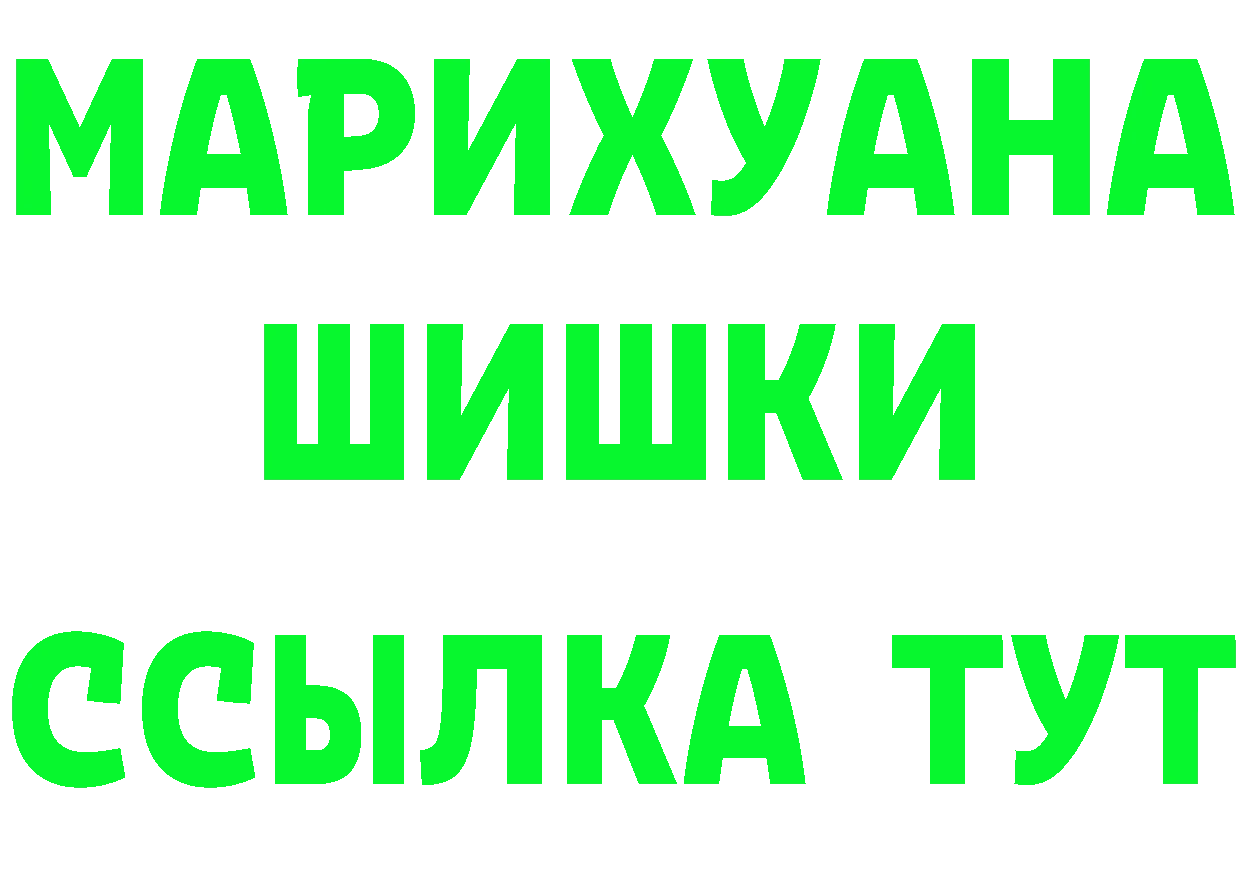 МАРИХУАНА
ШИШКИ
ССЫЛКА ТУТ